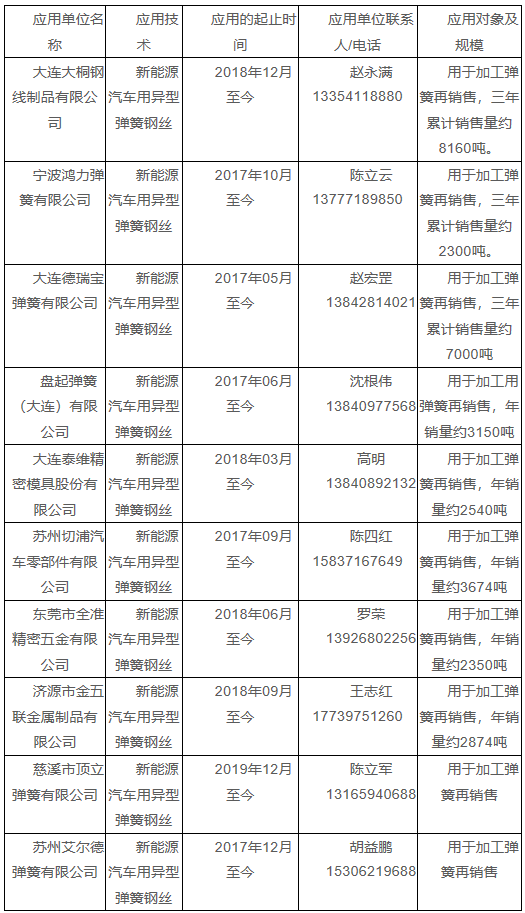 | 应用单位名称 | 应用技术 | 应用的起止时间 | 应用单位联系人/电话 | 应用对象及规模 |
|---|---|---|---|---|
| 大连大桐钢线制品有限公司 | 新能源汽车用异型弹簧钢丝 | 2018年12月至今 | 赵永满 13354118880 | 用于加工弹簧再销售，三年累计销售量约8160吨。 |
| 宁波鸿力弹簧有限公司 | 新能源汽车用异型弹簧钢丝 | 2017年10月至今 | 陈立云 13777189850 | 用于加工弹簧再销售，三年累计销售量约2300吨。 |
| 大连德瑞宝弹簧有限公司 | 新能源汽车用异型弹簧钢丝 | 2017年05月至今 | 赵宏罡 13842814021 | 用于加工弹簧再销售，三年累计销售量约7000吨 |
| 盘起弹簧（大连）有限公司 | 新能源汽车用异型弹簧钢丝 | 2017年06月至今 | 沈根伟 13840977568 | 用于加工用弹簧再销售，年销量约3150吨 |
| 大连泰维精密模具股份有限公司 | 新能源汽车用异型弹簧钢丝 | 2018年03月至今 | 高明 13840892132 | 用于加工弹簧再销售，年销量约2540吨 |
| 苏州切浦汽车零部件有限公司 | 新能源汽车用异型弹簧钢丝 | 2017年09月至今 | 陈四红 15837167649 | 用于加工弹簧再销售，年销量约3674吨 |
| 东莞市全准精密五金有限公司 | 新能源汽车用异型弹簧钢丝 | 2018年06月至今 | 罗荣 13926802256 | 用于加工弹簧再销售，年销量约2350吨 |
| 济源市金五联金属制品有限公司 | 新能源汽车用异型弹簧钢丝 | 2018年09月至今 | 王志红 17739751260 | 用于加工弹簧再销售，年销量约2874吨 |
| 慈溪市顶立弹簧有限公司 | 新能源汽车用异型弹簧钢丝 | 2019年12月至今 | 陈立军 13165940688 | 用于加工弹簧再销售 |
| 苏州艾尔德弹簧有限公司 | 新能源汽车用异型弹簧钢丝 | 2017年12月至今 | 胡益鹏 15306219688 | 用于加工弹簧再销售 |